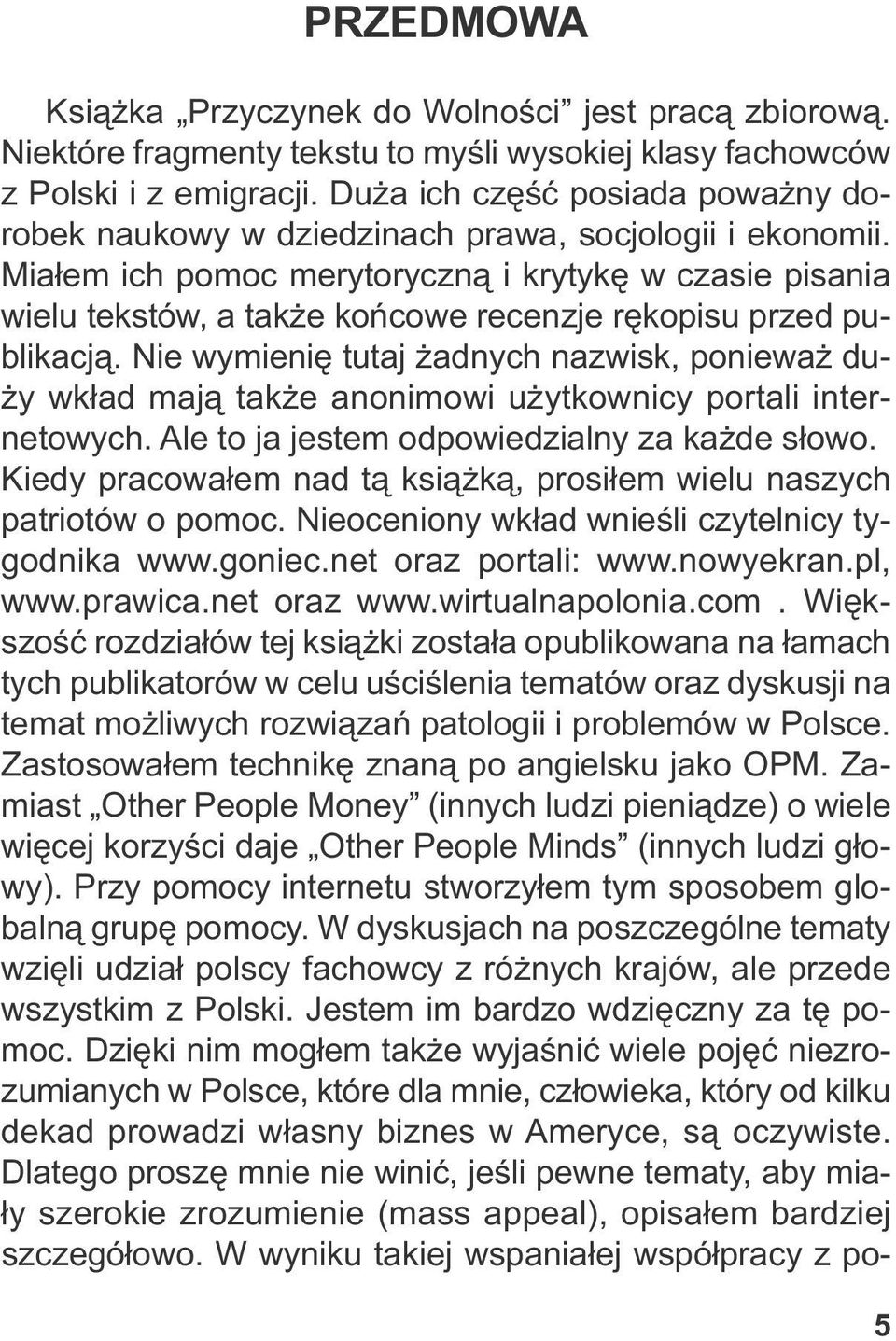 PRZEDMOWA

Książka „Przyczynek do Wolności” jest pracą zbiorową. Niektóre fragmenty tekstu to myśli wysokiej klasy fachowców z Polski i z emigracji. Duża ich część posiada poważny dorobek naukowy w dziedzinach prawa, socjologii i ekonomii. Miałem ich pomoc merytoryczną i krytykę w czasie pisania wielu tekstów, a także końcowe recenzje rękopisu przed publikacją. Nie wymienię tutaj żadnych nazwisk, ponieważ duży wkład mają także anonimowi użytkownicy portali internetowych. Ale to ja jestem odpowiedzialny za każde słowo. Kiedy pracowałem nad tą książką, prosiłem wielu naszych patriotów o pomoc. Nieoceniony wkład wnieśli czytelnicy tygodnika www.goniec.net oraz portali: www.nowyekran.pl, www.prawica.net oraz www.wirtualnapolonia.com . Większość rozdziałów tej książki została opublikowana na łamach tych publikatorów w celu uściślenia tematów oraz dyskusji na temat możliwych rozwiązań patologii i problemów w Polsce. Zastosowałem technikę znaną po angielsku jako OPM. Zamiast „Other People Money” (innych ludzi pieniądze) o wiele więcej korzyści daje „Other People Minds” (innych ludzi głowy). Przy pomocy internetu stworzyłem tym sposobem globalną grupę pomocy. W dyskusjach na poszczególne tematy wzięli udział polscy fachowcy z różnych krajów, ale przede wszystkim z Polski. Jestem im bardzo wdzięczny za tę pomoc. Dzięki nim mogłem także wyjaśnić wiele pojęć niezrozumianych w Polsce, które dla mnie, człowieka, który od kilku dekad prowadzi własny biznes w Ameryce, są oczywiste. Dlatego proszę mnie nie winić, jeśli pewne tematy, aby miały szerokie zrozumienie (mass appeal), opisałem bardziej szczegółowo. W wyniku takiej wspaniałej współpracy z po-

5